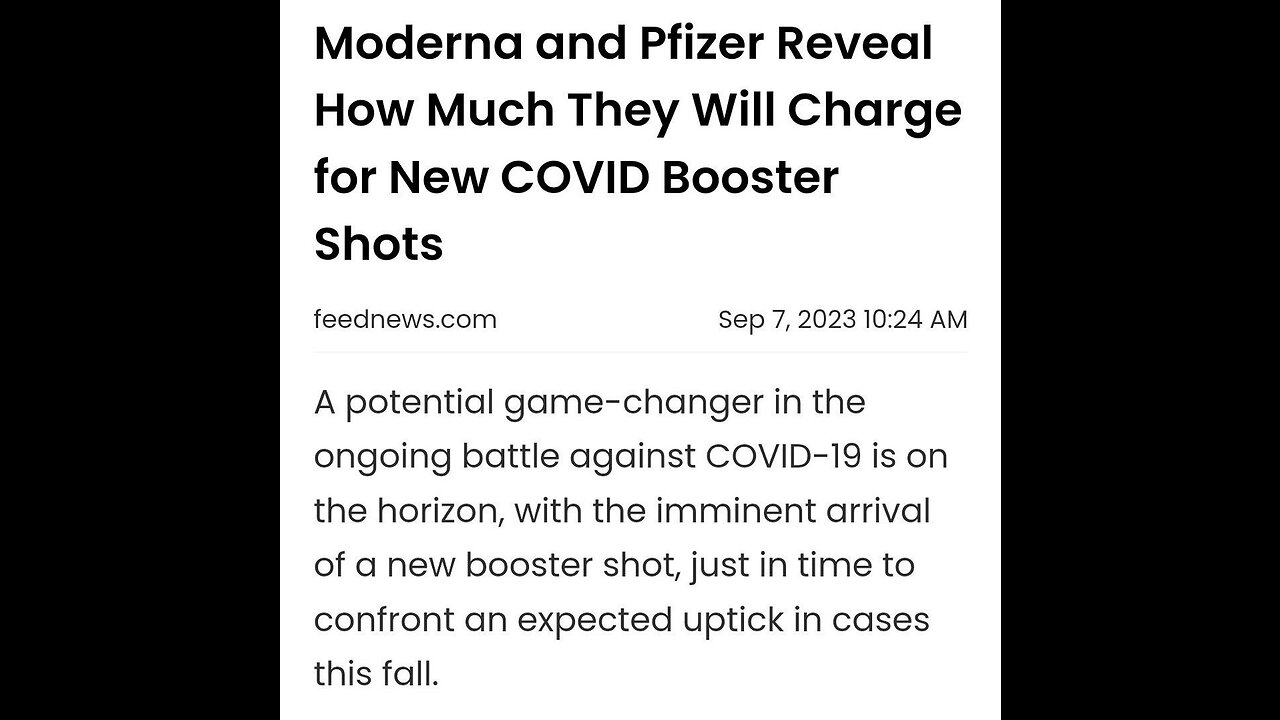 Moderna and Pfizer Reveal How Much They Will Charge for New COVID Booster Shots

feednews.com

Sep 7, 2023 10:24 AM

A potential game-changer in the ongoing battle against COVID-19 is on the horizon, with the imminent arrival of a new booster shot, just in time to confront an expected uptick in cases this fall.